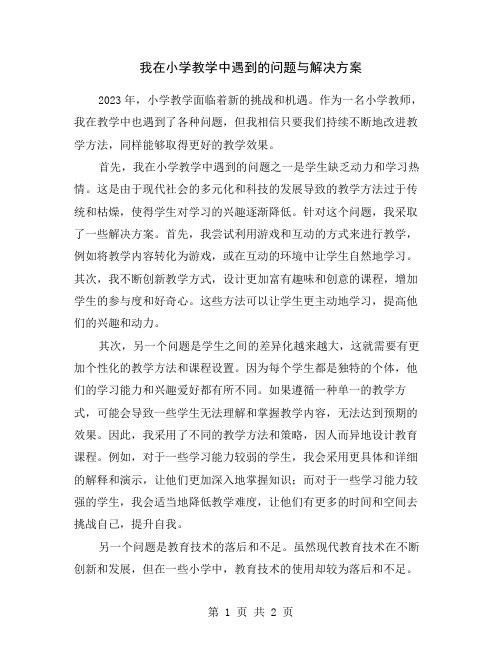 我在小学教学中遇到的问题与解决方案

2023年，小学教学面临着新的挑战和机遇。作为一名小学教师，我在教学中也遇到了各种问题，但我相信只要我们持续不断地改进教学方法，同样能够取得更好的教学效果。

首先，我在小学教学中遇到的问题之一是学生缺乏动力和学习热情。这是由于现代社会的多元化和科技的发展导致的教学方法过于传统和枯燥，使得学生对学习的兴趣逐渐降低。针对这个问题，我采取了一些解决方案。首先，我尝试利用游戏和互动的方式来进行教学，例如将教学内容转化为游戏，或在互动的环境中让学生自然地学习。其次，我不断创新教学方式，设计更加富有趣味和创意的课程，增加学生的参与度和好奇心。这些方法可以让学生更主动地学习，提高他们的兴趣和动力。

其次，另一个问题是学生之间的差异化越来越大，这就需要有更加个性化的教学方法和课程设置。因为每个学生都是独特的个体，他们的学习能力和兴趣爱好都有所不同。如果遵循一种单一的教学方式，可能会导致一些学生无法理解和掌握教学内容，无法达到预期的效果。因此，我采用了不同的教学方法和策略，因人而异地设计教育课程。例如，对于一些学习能力较弱的学生，我会采用更具体和详细的解释和演示，让他们更加深入地掌握知识；而对于一些学习能力较强的学生，我会适当地降低教学难度，让他们有更多的时间和空间去挑战自己，提升自我。

另一个问题是教育技术的落后和不足。虽然现代教育技术在不断创新和发展，但在一些小学中，教育技术的使用却较为落后和不足。

第 1 页 共 2 页